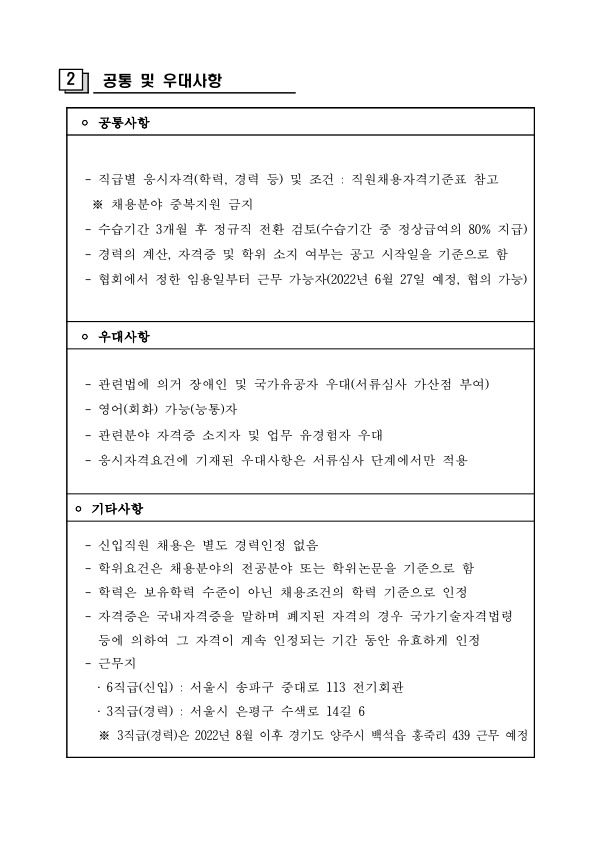 2 공통 및 우대사항

ㅇ 공통사항

- 직급별 응시자격(학력, 경력 등) 및 조건 : 직원채용자격기준표 참고
※ 채용분야 중복지원 금지
- 수습기간 3개월 후 정규직 전환 검토(수습기간 중 정상급여의 80% 지급)
- 경력의 계산, 자격증 및 학위 소지 여부는 공고 시작일을 기준으로 함
- 협회에서 정한 임용일부터 근무 가능자(2022년 6월 27일 예정, 협의 가능)

ㅇ 우대사항

- 관련법에 의거 장애인 및 국가유공자 우대(서류심사 가산점 부여)
- 영어(회화) 가능(능통)자
- 관련분야 자격증 소지자 및 업무 유경험자 우대
- 응시자격요건에 기재된 우대사항은 서류심사 단계에서만 적용

ㅇ 기타사항

- 신입직원 채용은 별도 경력인정 없음
- 학위요건은 채용분야의 전공분야 또는 학위논문을 기준으로 함
- 학력은 보유학력 수준이 아닌 채용조건의 학력 기준으로 인정
- 자격증은 국내자격증을 말하며 폐지된 자격의 경우 국가기술자격법령 등에 의하여 그 자격이 계속 인정되는 기간 동안 유효하게 인정
- 근무지
· 6직급(신입) : 서울시 송파구 중대로 113 전기회관
· 3직급(경력) : 서울시 은평구 수색로 14길 6
※ 3직급(경력)은 2022년 8월 이후 경기도 양주시 백석읍 홍죽리 439 근무 예정